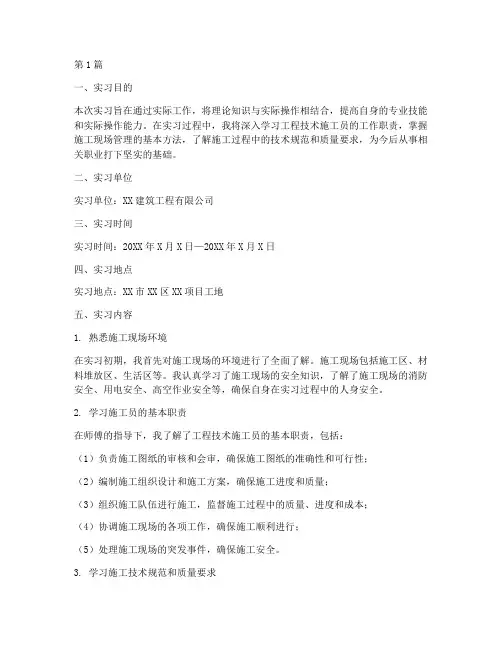 第1篇

一、实习目的

本次实习旨在通过实际工作，将理论知识与实际操作相结合，提高自身的专业技能和实际操作能力。在实习过程中，我将深入学习工程技术施工员的工作职责，掌握施工现场管理的基本方法，了解施工过程中的技术规范和质量要求，为今后从事相关职业打下坚实的基础。

二、实习单位

实习单位：XX建筑工程有限公司

三、实习时间

实习时间：20XX年X月X日—20XX年X月X日

四、实习地点

实习地点：XX市XX区XX项目工地

五、实习内容

1. 熟悉施工现场环境

在实习初期，我首先对施工现场的环境进行了全面了解。施工现场包括施工区、材料堆放区、生活区等。我认真学习了施工现场的安全知识，了解了施工现场的消防安全、用电安全、高空作业安全等，确保自身在实习过程中的人身安全。

2. 学习施工员的基本职责

在师傅的指导下，我了解了工程技术施工员的基本职责，包括：

（1）负责施工图纸的审核和会审，确保施工图纸的准确性和可行性；

（2）编制施工组织设计和施工方案，确保施工进度和质量；

（3）组织施工队伍进行施工，监督施工过程中的质量、进度和成本；

（4）协调施工现场的各项工作，确保施工顺利进行；

（5）处理施工现场的突发事件，确保施工安全。

3. 学习施工技术规范和质量要求